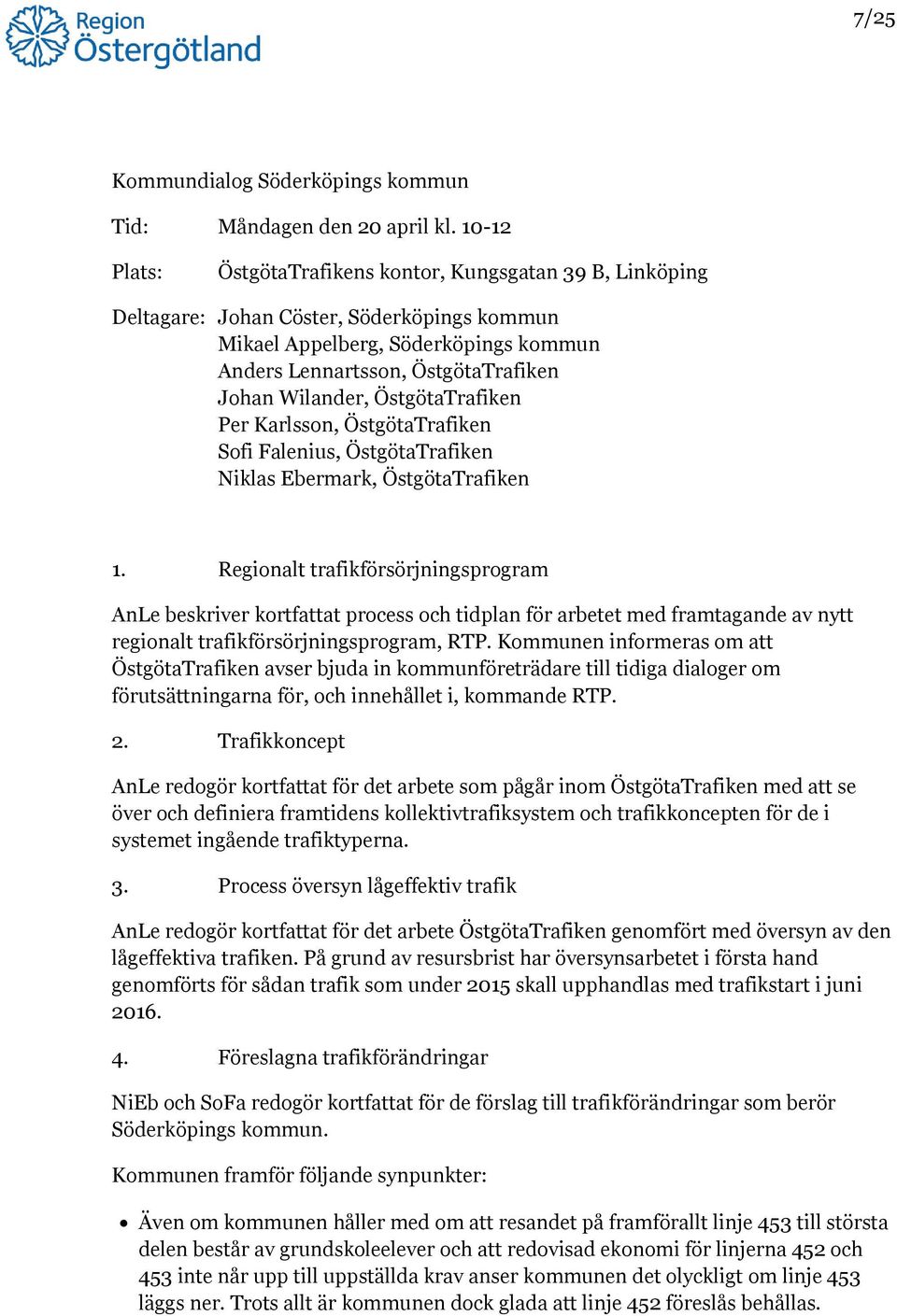 Region Östergötland

7/25

Kommundialog Söderköpings kommun

Tid: Måndagen den 20 april kl. 10-12

Plats: ÖstgötaTrafikens kontor, Kungsgatan 39 B, Linköping

Deltagare: Johan Cöster, Söderköpings kommun
Mikael Appelberg, Söderköpings kommun
Anders Lennartsson, ÖstgötaTrafiken
Johan Wilander, ÖstgötaTrafiken
Per Karlsson, ÖstgötaTrafiken
Sofi Falenius, ÖstgötaTrafiken
Niklas Ebermark, ÖstgötaTrafiken

1. Regionalt trafikförsörjningsprogram

AnLe beskriver kortfattat process och tidplan för arbetet med framtagande av nytt regionalt trafikförsörjningsprogram, RTP. Kommunen informeras om att ÖstgötaTrafiken avser bjuda in kommunföreträdare till tidiga dialoger om förutsättningarna för, och innehållet i, kommande RTP.

2. Trafikkoncept

AnLe redogör kortfattat för det arbete som pågår inom ÖstgötaTrafiken med att se över och definiera framtidens kollektivtrafiksystem och trafikkoncepten för de i systemet ingående trafiktyperna.

3. Process översyn lågeffektiv trafik

AnLe redogör kortfattat för det arbete ÖstgötaTrafiken genomfört med översyn av den lågeffektiva trafiken. På grund av resursbrist har översynsarbetet i första hand genomförts för sådan trafik som under 2015 skall upphandlas med trafikstart i juni 2016.

4. Föreslagna trafikförändringar

NiEb och SoFa redogör kortfattat för de förslag till trafikförändringar som berör Söderköpings kommun.

Kommunen framför följande synpunkter:

• Även om kommunen håller med om att resandet på framförallt linje 453 till största delen består av grundskoleelever och att redovisad ekonomi för linjerna 452 och 453 inte når upp till uppställda krav anser kommunen det olyckligt om linje 453 läggs ner. Trots allt är kommunen dock glada att linje 452 föreslås behållas.